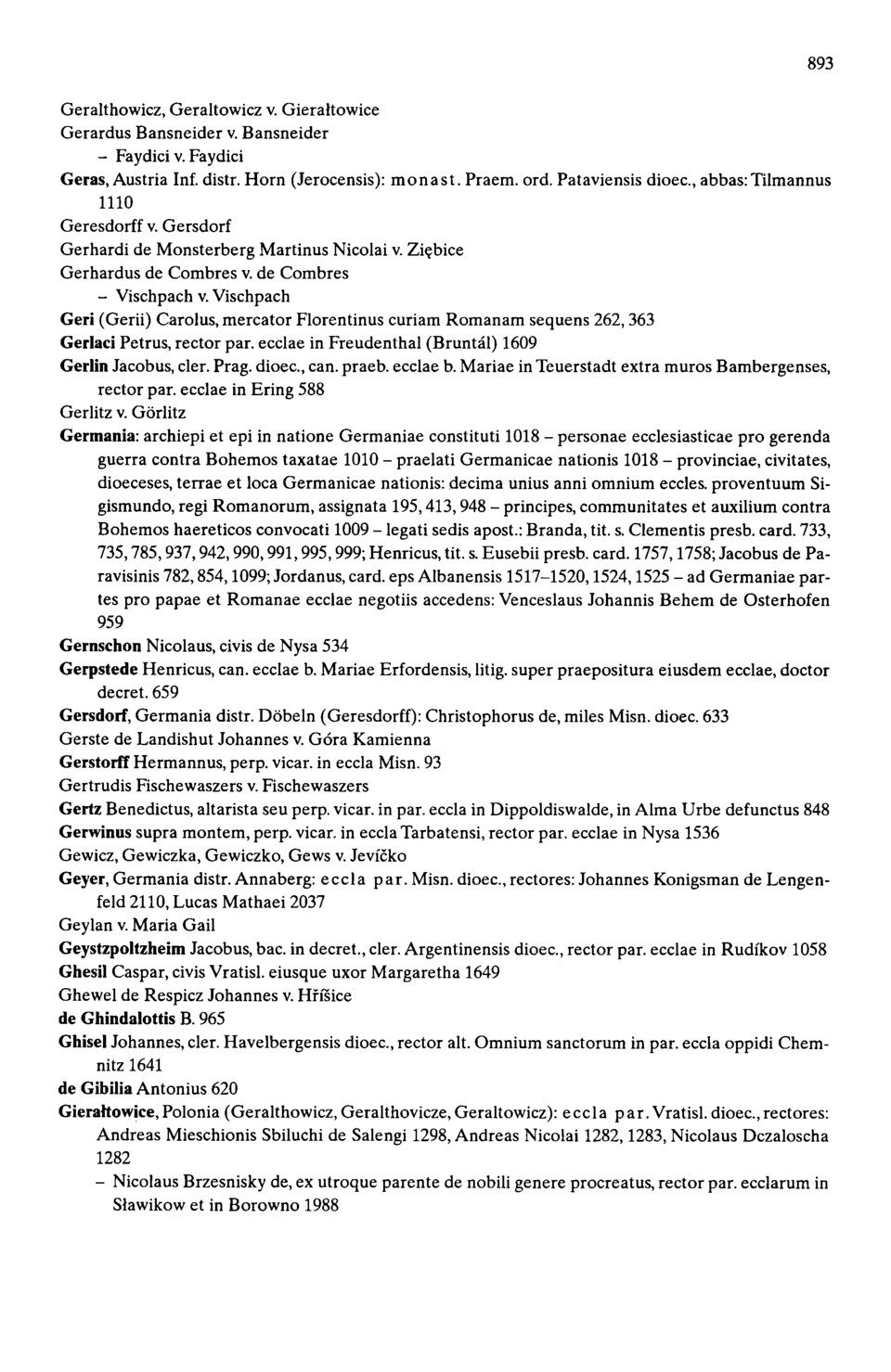 893

Geralthowicz, Geraltowicz v. Gierałtowice
Gerardus Bansneider v. Bansneider
– Faydici v. Faydici
Geras, Austria Inf. distr. Horn (Jerocensis): monast. Praem. ord. Pataviensis dioec., abbas: Tilmannus 1110
Geresdorff v. Gersdorf
Gerhardi de Monsterberg Martinus Nicolai v. Ziębice
Gerhardus de Combres v. de Combres
– Vischpach v. Vischpach
Geri (Gerii) Carolus, mercator Florentinus curiam Romanam sequens 262, 363
Gerlaci Petrus, rector par. ecclae in Freudenthal (Bruntál) 1609
Gerlin Jacobus, cler. Prag. dioec., can. praeb. ecclae b. Mariae in Teuerstadt extra muros Bambergenses, rector par. ecclae in Ering 588
Gerlitz v. Görlitz
Germania: archiepi et epi in natione Germaniae constituti 1018 – personae ecclesiasticae pro gerenda guerra contra Bohemos taxatae 1010 – praelati Germanicae nationis 1018 – provinciae, civitates, dioeceses, terrae et loca Germanicae nationis: decima unius anni omnium eccles. proventuum Sigismundo, regi Romanorum, assignata 195, 413, 948 – principes, communitates et auxilium contra Bohemos haereticos convocati 1009 – legati sedis apost.: Branda, tit. s. Clementis presb. card. 733, 735, 785, 937, 942, 990, 991, 995, 999; Henricus, tit. s. Eusebii presb. card. 1757, 1758; Jacobus de Paravisinis 782, 854, 1099; Jordanus, card. eps Albanensis 1517–1520, 1524, 1525 – ad Germaniae partes pro papae et Romanae ecclae negotiis accedens: Venceslaus Johannis Behem de Osterhofen 959
Gernschon Nicolaus, civis de Nysa 534
Gerpstede Henricus, can. ecclae b. Mariae Erfordensis, litig. super praepositura eiusdem ecclae, doctor decret. 659
Gersdorf, Germania distr. Döbeln (Geresdorff): Christophorus de, miles Misn. dioec. 633
Gerste de Landishut Johannes v. Góra Kamienna
Gerstorff Hermannus, perp. vicar. in eccla Misn. 93
Gertrudis Fischewaszers v. Fischewaszers
Gertz Benedictus, altarista seu perp. vicar. in par. eccla in Dippoldiswalde, in Alma Urbe defunctus 848
Gerwinus supra montem, perp. vicar. in eccla Tarbatensi, rector par. ecclae in Nysa 1536
Gewicz, Gewiczka, Gewiczko, Gews v. Jevíčko
Geyer, Germania distr. Annaberg: eccla par. Misn. dioec., rectores: Johannes Konigsman de Lengenfeld 2110, Lucas Mathaei 2037
Geylan v. Maria Gail
Geystzpoltzheim Jacobus, bac. in decret., cler. Argentinensis dioec., rector par. ecclae in Rudíkov 1058
Ghesil Caspar, civis Vratisl. eiusque uxor Margaretha 1649
Ghewel de Respicz Johannes v. Hříšice
de Ghindalottis B. 965
Ghisel Johannes, cler. Havelbergensis dioec., rector alt. Omnium sanctorum in par. eccla oppidi Chemnitz 1641
de Gibilia Antonius 620
Gierałtowice, Polonia (Geralthowicz, Geralthovicze, Geraltowicz): eccla par. Vratisl. dioec., rectores: Andreas Mieschionis Sbiluchi de Salengi 1298, Andreas Nicolai 1282, 1283, Nicolaus Dczaloscha 1282
– Nicolaus Brzesnisky de, ex utroque parente de nobili genere procreatus, rector par. ecclarum in Sławikow et in Borowno 1988